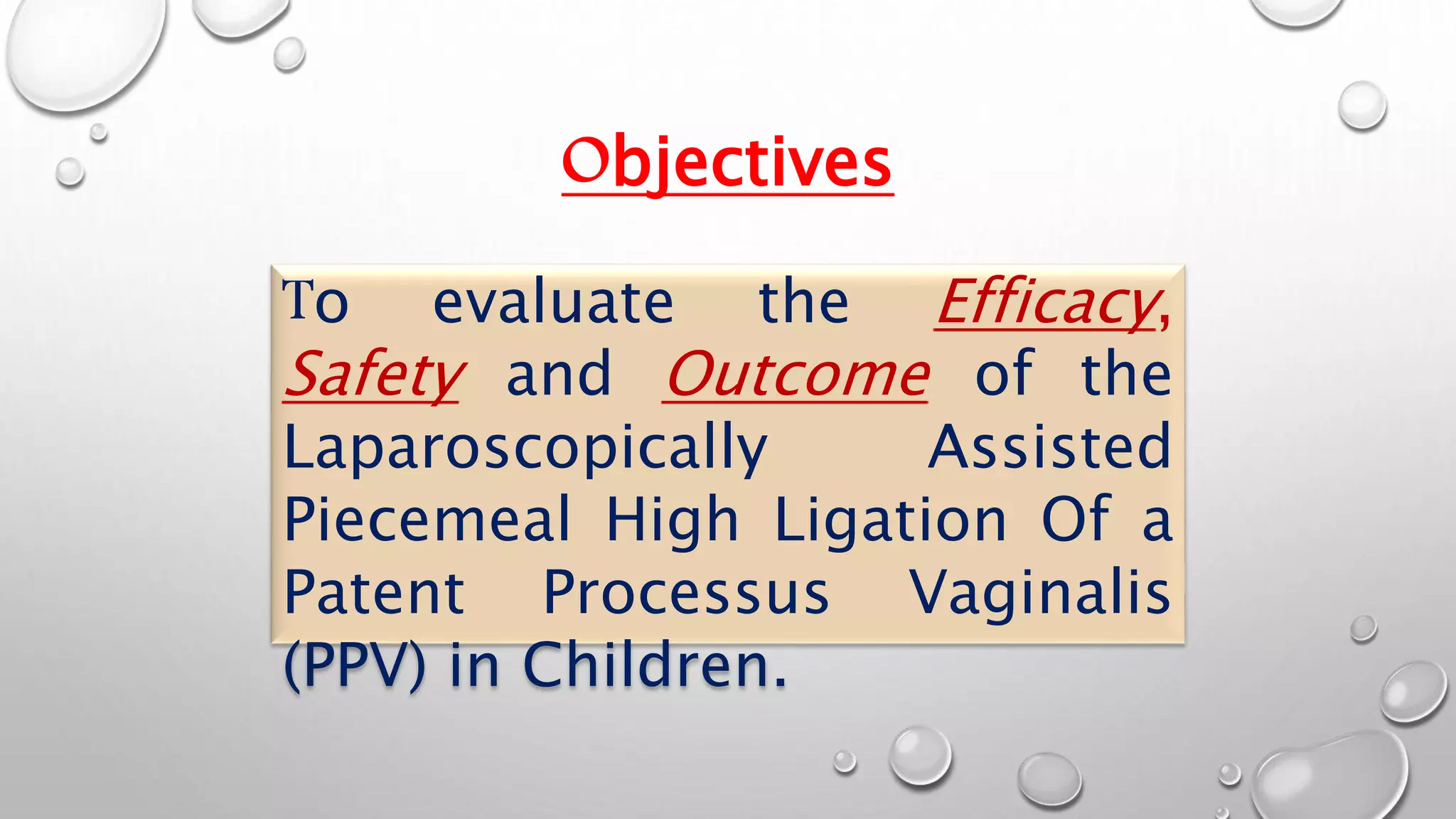 Objectives

To evaluate the Efficacy, Safety and Outcome of the Laparoscopically Assisted Piecemeal High Ligation Of a Patent Processus Vaginalis (PPV) in Children.